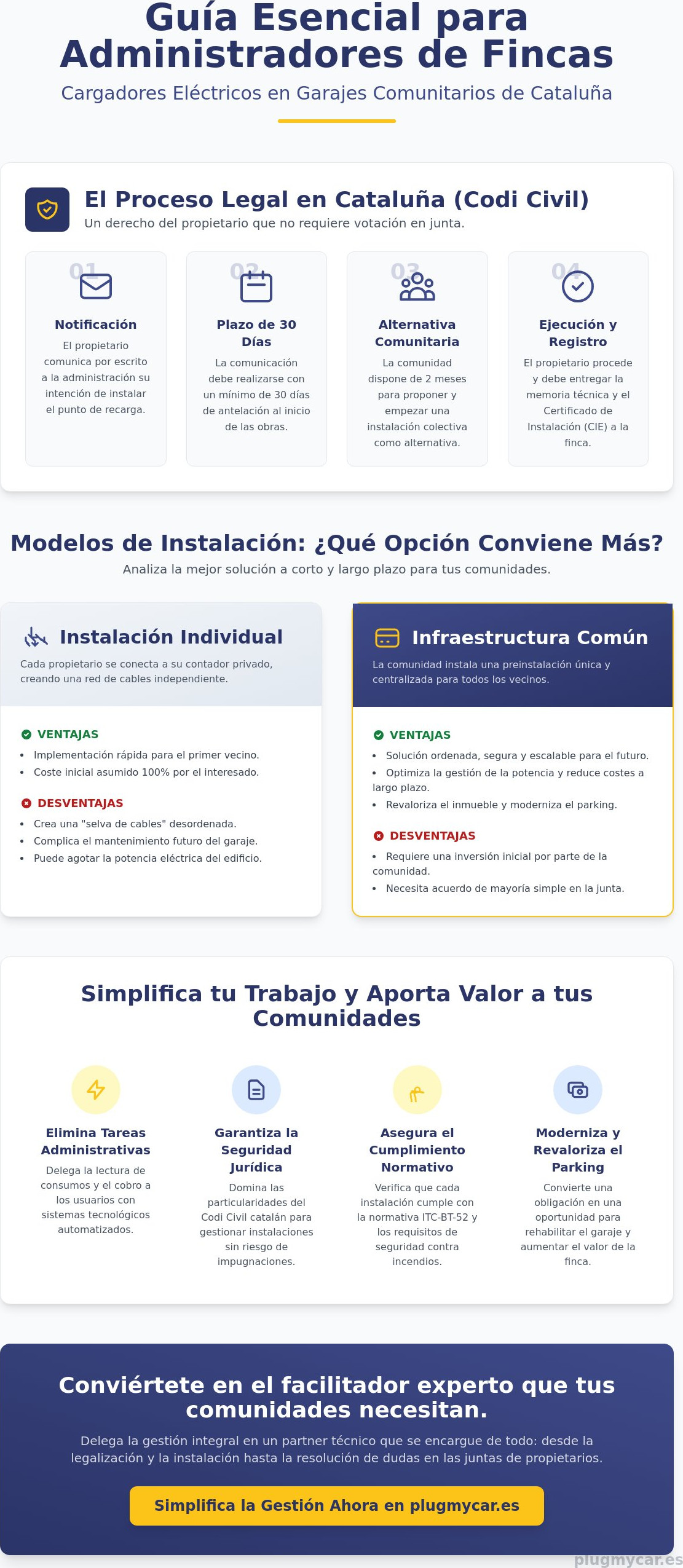 Guía Esencial para Administradores de Fincas

Cargadores Eléctricos en Garajes Comunitarios de Cataluña

El Proceso Legal en Cataluña (Codi Civil)

Un derecho del propietario que no requiere votación en junta.

01
Notificación
El propietario comunica por escrito a la administración su intención de instalar el punto de recarga.

02
Plazo de 30 Días
La comunicación debe realizarse con un mínimo de 30 días de antelación al inicio de las obras.

03
Alternativa Comunitaria
La comunidad dispone de 2 meses para proponer y empezar una instalación colectiva como alternativa.

04
Ejecución y Registro
El propietario procede y debe entregar la memoria técnica y el Certificado de Instalación (CIE) a la finca.

Modelos de Instalación: ¿Qué Opción Conviene Más?

Analiza la mejor solución a corto y largo plazo para tus comunidades.

Instalación Individual

Cada propietario se conecta a su contador privado, creando una red de cables independiente.

VENTAJAS
• Implementación rápida para el primer vecino.
• Coste inicial asumido 100% por el interesado.

DESVENTAJAS
• Crea una "selva de cables" desordenada.
• Complica el mantenimiento futuro del garaje.
• Puede agotar la potencia eléctrica del edificio.

Infraestructura Común

La comunidad instala una preinstalación única y centralizada para todos los vecinos.

VENTAJAS
• Solución ordenada, segura y escalable para el futuro.
• Optimiza la gestión de la potencia y reduce costes a largo plazo.
• Revaloriza el inmueble y moderniza el parking.

DESVENTAJAS
• Requiere una inversión inicial por parte de la comunidad.
• Necesita acuerdo de mayoría simple en la junta.

Simplifica tu Trabajo y Aporta Valor a tus Comunidades

Elimina Tareas Administrativas
Delega la lectura de consumos y el cobro a los usuarios con sistemas tecnológicos automatizados.

Garantiza la Seguridad Jurídica
Domina las particularidades del Codi Civil catalán para gestionar instalaciones sin riesgo de impugnaciones.

Asegura el Cumplimiento Normativo
Verifica que cada instalación cumple con la normativa ITC-BT-52 y los requisitos de seguridad contra incendios.

Moderniza y Revaloriza el Parking
Convierte una obligación en una oportunidad para rehabilitar el garaje y aumentar el valor de la finca.

Conviértete en el facilitador experto que tus comunidades necesitan.

Delega la gestión integral en un partner técnico que se encargue de todo: desde la legalización y la instalación hasta la resolución de dudas en las juntas de propietarios.

Simplifica la Gestión Ahora en plugmycar.es

plugmycar.es